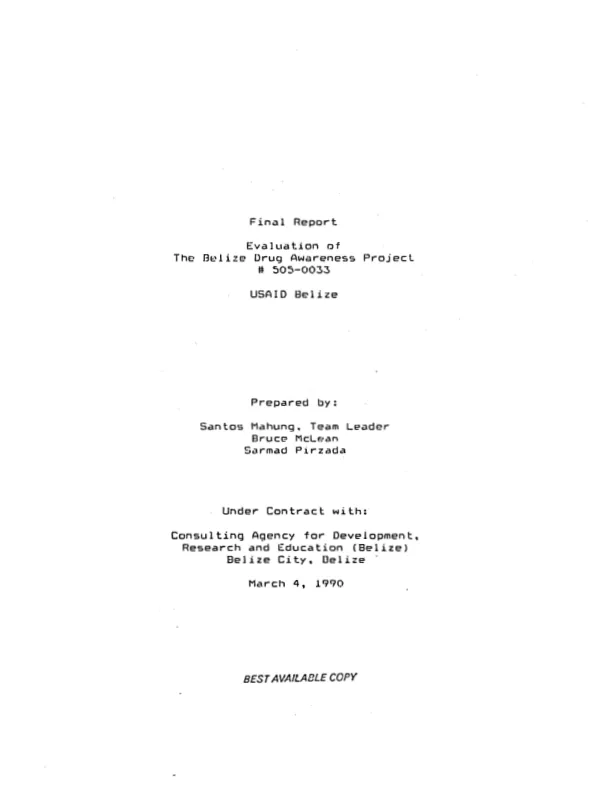 Final Report

Evaluation of
The Belize Drug Awareness Project
# 505-0033

USAID Belize

Prepared by:

Santos Mahung, Team Leader
Bruce McLean
Sarmad Pirzada

Under Contract with:

Consulting Agency for Development,
Research and Education (Belize)
Belize City, Belize

March 4, 1990

BEST AVAILABLE COPY